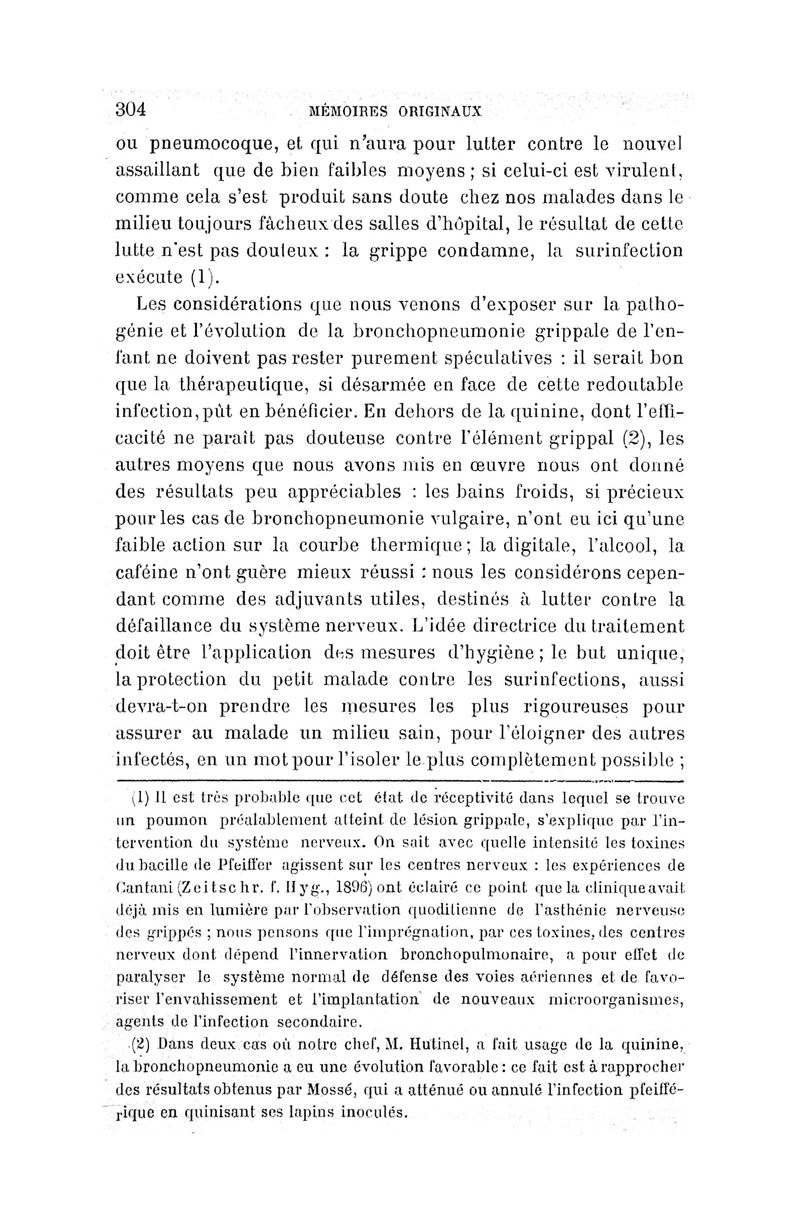 304 MÉMOIRES ORIGINAUX

ou pneumocoque, et qui n'aura pour lutter contre le nouvel assaillant que de bien faibles moyens ; si celui-ci est virulent, comme cela s'est produit sans doute chez nos malades dans le milieu toujours fâcheux des salles d'hôpital, le résultat de cette lutte n'est pas douteux : la grippe condamne, la surinfection exécute (1).

Les considérations que nous venons d'exposer sur la pathogénie et l'évolution de la bronchopneumonie grippale de l'enfant ne doivent pas rester purement spéculatives : il serait bon que la thérapeutique, si désarmée en face de cette redoutable infection, pût en bénéficier. En dehors de la quinine, dont l'efficacité ne paraît pas douteuse contre l'élément grippal (2), les autres moyens que nous avons mis en œuvre nous ont donné des résultats peu appréciables : les bains froids, si précieux pour les cas de bronchopneumonie vulgaire, n'ont eu ici qu'une faible action sur la courbe thermique ; la digitale, l'alcool, la caféine n'ont guère mieux réussi : nous les considérons cependant comme des adjuvants utiles, destinés à lutter contre la défaillance du système nerveux. L'idée directrice du traitement doit être l'application des mesures d'hygiène ; le but unique, la protection du petit malade contre les surinfections, aussi devra-t-on prendre les mesures les plus rigoureuses pour assurer au malade un milieu sain, pour l'éloigner des autres infectés, en un mot pour l'isoler le plus complètement possible ;

(1) Il est très probable que cet état de réceptivité dans lequel se trouve un poumon préalablement atteint de lésion grippale, s'explique par l'intervention du système nerveux. On sait avec quelle intensité les toxines du bacille de Pfeiffer agissent sur les centres nerveux : les expériences de Cantani (Zeitschr. f. Hyg., 1896) ont éclairé ce point que la clinique avait déjà mis en lumière par l'observation quotidienne de l'asthénie nerveuse des grippés ; nous pensons que l'imprégnation, par ces toxines, des centres nerveux dont dépend l'innervation bronchopulmonaire, a pour effet de paralyser le système normal de défense des voies aériennes et de favoriser l'envahissement et l'implantation de nouveaux microorganismes, agents de l'infection secondaire.

(2) Dans deux cas où notre chef, M. Hutinel, a fait usage de la quinine, la bronchopneumonie a eu une évolution favorable : ce fait est à rapprocher des résultats obtenus par Mossé, qui a atténué ou annulé l'infection pfeifférique en quinisant ses lapins inoculés.